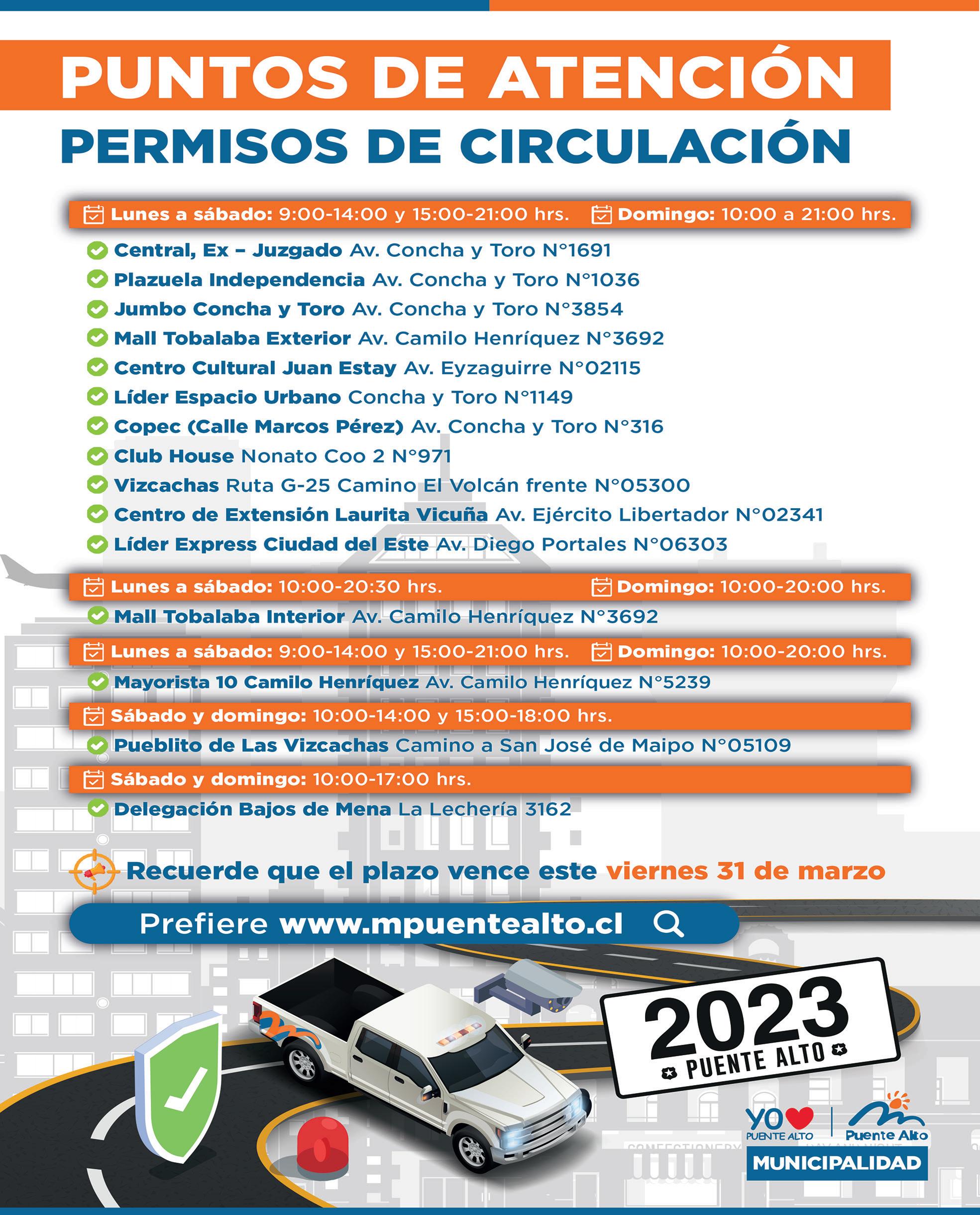 PUNTOS DE ATENCIÓN
PERMISOS DE CIRCULACIÓN

Lunes a sábado: 9:00-14:00 y 15:00-21:00 hrs. Domingo: 10:00 a 21:00 hrs.

Central, Ex – Juzgado Av. Concha y Toro N°1691
Plazuela Independencia Av. Concha y Toro N°1036
Jumbo Concha y Toro Av. Concha y Toro N°3854
Mall Tobalaba Exterior Av. Camilo Henríquez N°3692
Centro Cultural Juan Estay Av. Eyzaguirre N°02115
Líder Espacio Urbano Concha y Toro N°1149
Copec (Calle Marcos Pérez) Av. Concha y Toro N°316
Club House Nonato Coo 2 N°971
Vizcachas Ruta G-25 Camino El Volcán frente N°05300
Centro de Extensión Laurita Vicuña Av. Ejército Libertador N°02341
Líder Express Ciudad del Este Av. Diego Portales N°06303

Lunes a sábado: 10:00-20:30 hrs. Domingo: 10:00-20:00 hrs.
Mall Tobalaba Interior Av. Camilo Henríquez N°3692

Lunes a sábado: 9:00-14:00 y 15:00-21:00 hrs. Domingo: 10:00-20:00 hrs.
Mayorista 10 Camilo Henríquez Av. Camilo Henríquez N°5239

Sábado y domingo: 10:00-14:00 y 15:00-18:00 hrs.
Pueblito de Las Vizcachas Camino a San José de Maipo N°05109

Sábado y domingo: 10:00-17:00 hrs.
Delegación Bajos de Mena La Lechería 3162

Recuerde que el plazo vence este viernes 31 de marzo

Prefiere www.mpuentealto.cl

2023
PUENTE ALTO

YO PUENTE ALTO
Puente Alto
MUNICIPALIDAD